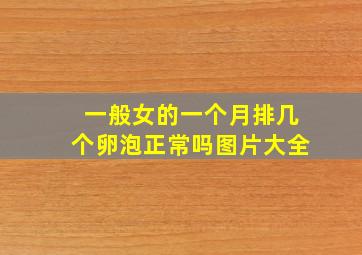 一般女的一个月排几个卵泡正常吗图片大全